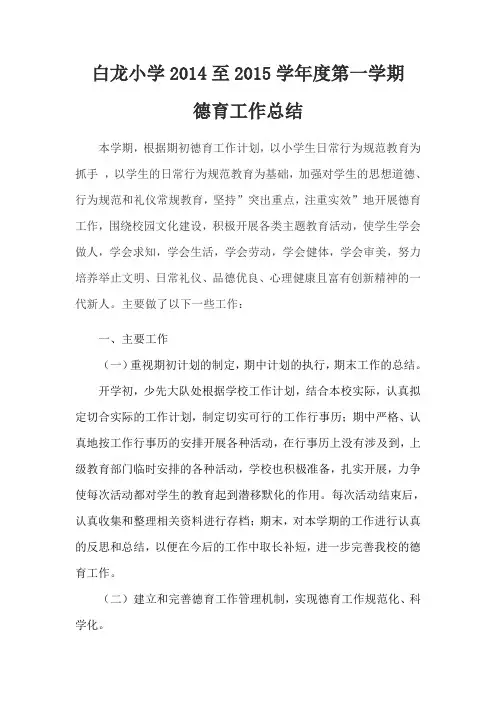 白龙小学 2014 至 2015 学年度第一学期

德育工作总结

本学期，根据期初德育工作计划，以小学生日常行为规范教育为抓手 ，以学生的日常行为规范教育为基础，加强对学生的思想道德、行为规范和礼仪常规教育，坚持”突出重点，注重实效”地开展德育工作，围绕校园文化建设，积极开展各类主题教育活动，使学生学会做人，学会求知，学会生活，学会劳动，学会健体，学会审美，努力培养举止文明、日常礼仪、品德优良、心理健康且富有创新精神的一代新人。主要做了以下一些工作：

一、主要工作

（一）重视期初计划的制定，期中计划的执行，期末工作的总结。

开学初，少先大队处根据学校工作计划，结合本校实际，认真拟定切合实际的工作计划，制定切实可行的工作行事历；期中严格、认真地按工作行事历的安排开展各种活动，在行事历上没有涉及到，上级教育部门临时安排的各种活动，学校也积极准备，扎实开展，力争使每次活动都对学生的教育起到潜移默化的作用。每次活动结束后，认真收集和整理相关资料进行存档；期末，对本学期的工作进行认真的反思和总结，以便在今后的工作中取长补短，进一步完善我校的德育工作。

（二）建立和完善德育工作管理机制，实现德育工作规范化、科学化。